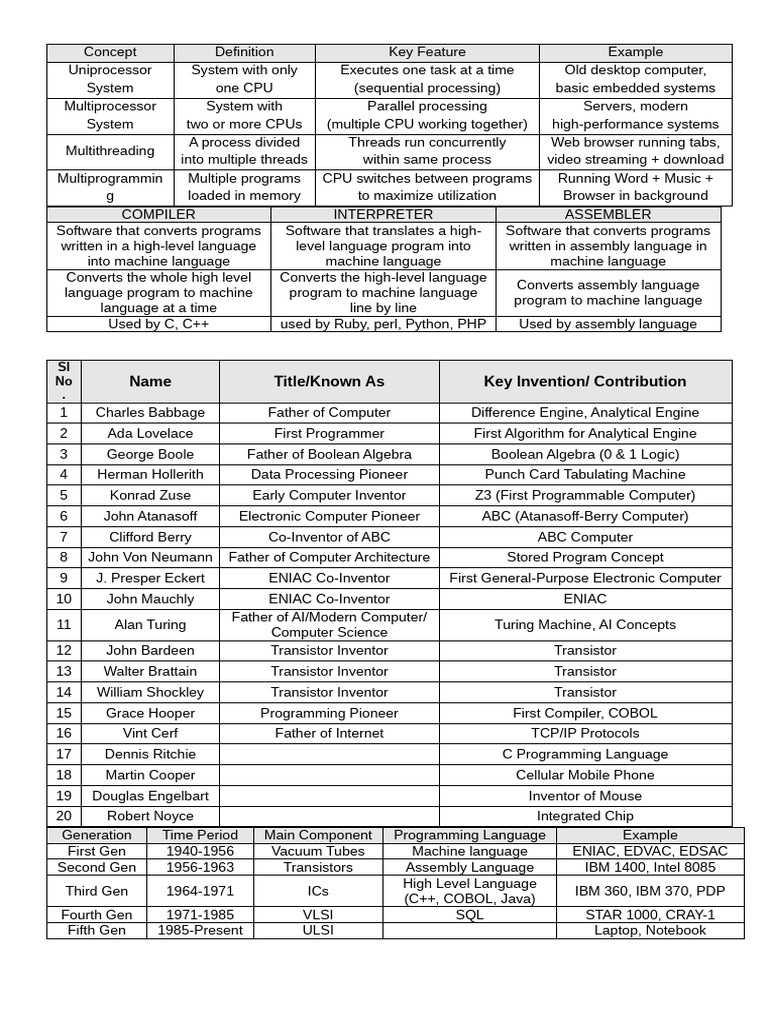 | Concept | Definition | Key Feature | Example |
|---|---|---|---|
| Uniprocessor System | System with only one CPU | Executes one task at a time (sequential processing) | Old desktop computer, basic embedded systems |
| Multiprocessor System | System with two or more CPUs | Parallel processing (multiple CPU working together) | Servers, modern high-performance systems |
| Multithreading | A process divided into multiple threads | Threads run concurrently within same process | Web browser running tabs, video streaming + download |
| Multiprogramming | Multiple programs loaded in memory | CPU switches between programs to maximize utilization | Running Word + Music + Browser in background |

| COMPILER | INTERPRETER | ASSEMBLER |
|---|---|---|
| Software that converts programs written in a high-level language into machine language | Software that translates a high-level language program into machine language | Software that converts programs written in assembly language in machine language |
| Converts the whole high level language program to machine language at a time | Converts the high-level language program to machine language line by line | Converts assembly language program to machine language |
| Used by C, C++ | used by Ruby, perl, Python, PHP | Used by assembly language |

| Sl No. | Name | Title/Known As | Key Invention/ Contribution |
|---|---|---|---|
| 1 | Charles Babbage | Father of Computer | Difference Engine, Analytical Engine |
| 2 | Ada Lovelace | First Programmer | First Algorithm for Analytical Engine |
| 3 | George Boole | Father of Boolean Algebra | Boolean Algebra (0 & 1 Logic) |
| 4 | Herman Hollerith | Data Processing Pioneer | Punch Card Tabulating Machine |
| 5 | Konrad Zuse | Early Computer Inventor | Z3 (First Programmable Computer) |
| 6 | John Atanasoff | Electronic Computer Pioneer | ABC (Atanasoff-Berry Computer) |
| 7 | Clifford Berry | Co-Inventor of ABC | ABC Computer |
| 8 | John Von Neumann | Father of Computer Architecture | Stored Program Concept |
| 9 | J. Presper Eckert | ENIAC Co-Inventor | First General-Purpose Electronic Computer |
| 10 | John Mauchly | ENIAC Co-Inventor | ENIAC |
| 11 | Alan Turing | Father of AI/Modern Computer/ Computer Science | Turing Machine, AI Concepts |
| 12 | John Bardeen | Transistor Inventor | Transistor |
| 13 | Walter Brattain | Transistor Inventor | Transistor |
| 14 | William Shockley | Transistor Inventor | Transistor |
| 15 | Grace Hooper | Programming Pioneer | First Compiler, COBOL |
| 16 | Vint Cerf | Father of Internet | TCP/IP Protocols |
| 17 | Dennis Ritchie | | C Programming Language |
| 18 | Martin Cooper | | Cellular Mobile Phone |
| 19 | Douglas Engelbart | | Inventor of Mouse |
| 20 | Robert Noyce | | Integrated Chip |

| Generation | Time Period | Main Component | Programming Language | Example |
|---|---|---|---|---|
| First Gen | 1940-1956 | Vacuum Tubes | Machine language | ENIAC, EDVAC, EDSAC |
| Second Gen | 1956-1963 | Transistors | Assembly Language | IBM 1400, Intel 8085 |
| Third Gen | 1964-1971 | ICs | High Level Language (C++, COBOL, Java) | IBM 360, IBM 370, PDP |
| Fourth Gen | 1971-1985 | VLSI | SQL | STAR 1000, CRAY-1 |
| Fifth Gen | 1985-Present | ULSI | | Laptop, Notebook |